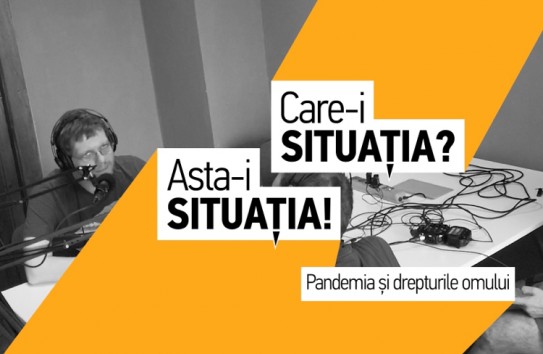 Care-i
SITUAȚIA?

Asta-i
SITUAȚIA!

Pandemia și drepturile omului